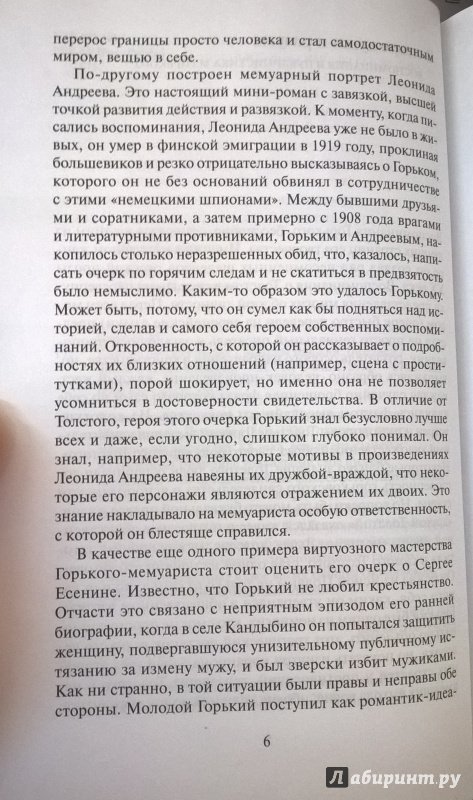 перерос границы просто человека и стал самодостаточным миром, вещью в себе.

По-другому построен мемуарный портрет Леонида Андреева. Это настоящий мини-роман с завязкой, высшей точкой развития действия и развязкой. К моменту, когда писались воспоминания, Леонида Андреева уже не было в живых, он умер в финской эмиграции в 1919 году, проклиная большевиков и резко отрицательно высказываясь о Горьком, которого он не без оснований обвинял в сотрудничестве с этими «немецкими шпионами». Между бывшими друзьями и соратниками, а затем примерно с 1908 года врагами и литературными противниками, Горьким и Андреевым, накопилось столько неразрешенных обид, что, казалось, написать очерк по горячим следам и не скатиться в предвзятость было немыслимо. Каким-то образом это удалось Горькому. Может быть, потому, что он сумел как бы подняться над историей, сделав и самого себя героем собственных воспоминаний. Откровенность, с которой он рассказывает о подробностях их близких отношений (например, сцена с проститутками), порой шокирует, но именно она не позволяет усомниться в достоверности свидетельства. В отличие от Толстого, героя этого очерка Горький знал безусловно лучше всех и даже, если угодно, слишком глубоко понимал. Он знал, например, что некоторые мотивы в произведениях Леонида Андреева навеяны их дружбой-враждой, что некоторые его персонажи являются отражением их двоих. Это знание накладывало на мемуариста особую ответственность, с которой он блестяще справился.

В качестве еще одного примера виртуозного мастерства Горького-мемуариста стоит оценить его очерк о Сергее Есенине. Известно, что Горький не любил крестьянство. Отчасти это связано с неприятным эпизодом его ранней биографии, когда в селе Кандыбино он попытался защитить женщину, подвергавшуюся унизительному публичному истязанию за измену мужу, и был зверски избит мужиками. Как ни странно, в той ситуации были правы и неправы обе стороны. Молодой Горький поступил как романтик-идеа-

6

Лабиринт.ру